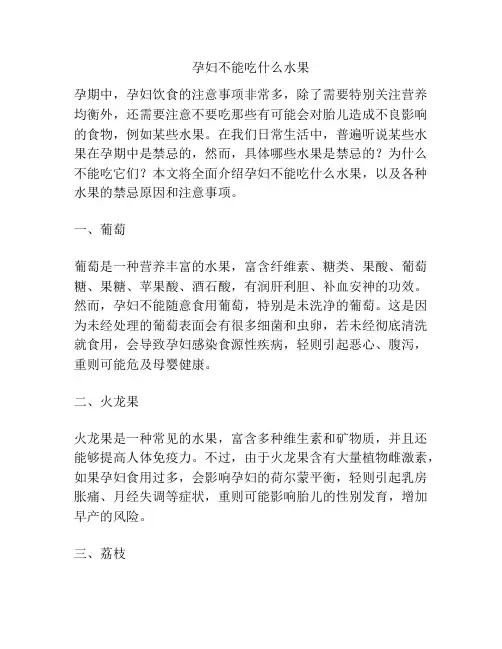 孕妇不能吃什么水果

孕期中，孕妇饮食的注意事项非常多，除了需要特别关注营养均衡外，还需要注意不要吃那些有可能会对胎儿造成不良影响的食物，例如某些水果。在我们日常生活中，普遍听说某些水果在孕期中是禁忌的，然而，具体哪些水果是禁忌的？为什么不能吃它们？本文将全面介绍孕妇不能吃什么水果，以及各种水果的禁忌原因和注意事项。

一、葡萄

葡萄是一种营养丰富的水果，富含纤维素、糖类、果酸、葡萄糖、果糖、苹果酸、酒石酸，有润肝利胆、补血安神的功效。然而，孕妇不能随意食用葡萄，特别是未洗净的葡萄。这是因为未经处理的葡萄表面会有很多细菌和虫卵，若未经彻底清洗就食用，会导致孕妇感染食源性疾病，轻则引起恶心、腹泻，重则可能危及母婴健康。

二、火龙果

火龙果是一种常见的水果，富含多种维生素和矿物质，并且还能够提高人体免疫力。不过，由于火龙果含有大量植物雌激素，如果孕妇食用过多，会影响孕妇的荷尔蒙平衡，轻则引起乳房胀痛、月经失调等症状，重则可能影响胎儿的性别发育，增加早产的风险。

三、荔枝